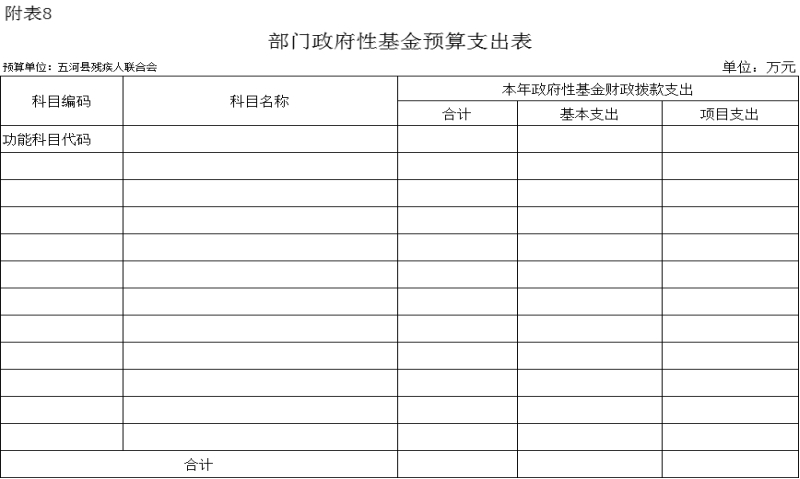 附表8

部门政府性基金预算支出表

预算单位：五河县残疾人联合会

单位：万元

| 科目编码 | 科目名称 | 本年政府性基金财政拨款支出 | | |
|---|---|---|---|---|
| | | 合计 | 基本支出 | 项目支出 |
| 功能科目代码 | | | | |
| | | | | |
| | | | | |
| | | | | |
| | | | | |
| | | | | |
| | | | | |
| | | | | |
| | | | | |
| | | | | |
| | | | | |
| | | | | |
| 合计 | | | | |